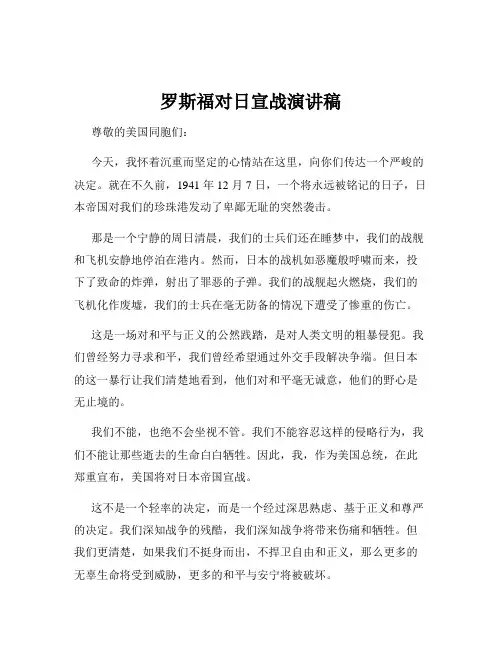 罗斯福对日宣战演讲稿

尊敬的美国同胞们：

今天，我怀着沉重而坚定的心情站在这里，向你们传达一个严峻的决定。就在不久前，1941 年 12 月 7 日，一个将永远被铭记的日子，日本帝国对我们的珍珠港发动了卑鄙无耻的突然袭击。

那是一个宁静的周日清晨，我们的士兵们还在睡梦中，我们的战舰和飞机安静地停泊在港内。然而，日本的战机如恶魔般呼啸而来，投下了致命的炸弹，射出了罪恶的子弹。我们的战舰起火燃烧，我们的飞机化作废墟，我们的士兵在毫无防备的情况下遭受了惨重的伤亡。

这是一场对和平与正义的公然践踏，是对人类文明的粗暴侵犯。我们曾经努力寻求和平，我们曾经希望通过外交手段解决争端。但日本的这一暴行让我们清楚地看到，他们对和平毫无诚意，他们的野心是无止境的。

我们不能，也绝不会坐视不管。我们不能容忍这样的侵略行为，我们不能让那些逝去的生命白白牺牲。因此，我，作为美国总统，在此郑重宣布，美国将对日本帝国宣战。

这不是一个轻率的决定，而是一个经过深思熟虑、基于正义和尊严的决定。我们深知战争的残酷，我们深知战争将带来伤痛和牺牲。但我们更清楚，如果我们不挺身而出，不捍卫自由和正义，那么更多的无辜生命将受到威胁，更多的和平与安宁将被破坏。